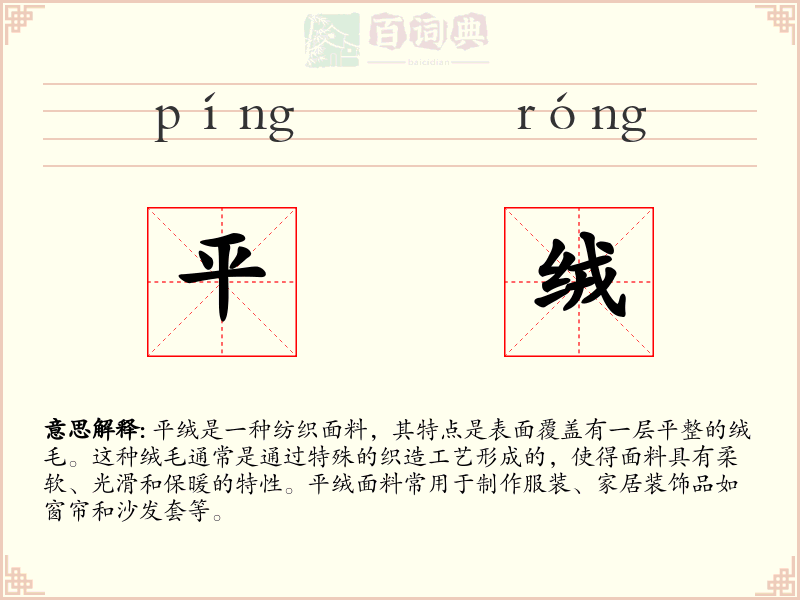 百词典
baicidian

píng róng

平 绒

意思解释: 平绒是一种纺织面料，其特点是表面覆盖有一层平整的绒毛。这种绒毛通常是通过特殊的织造工艺形成的，使得面料具有柔软、光滑和保暖的特性。平绒面料常用于制作服装、家居装饰品如窗帘和沙发套等。